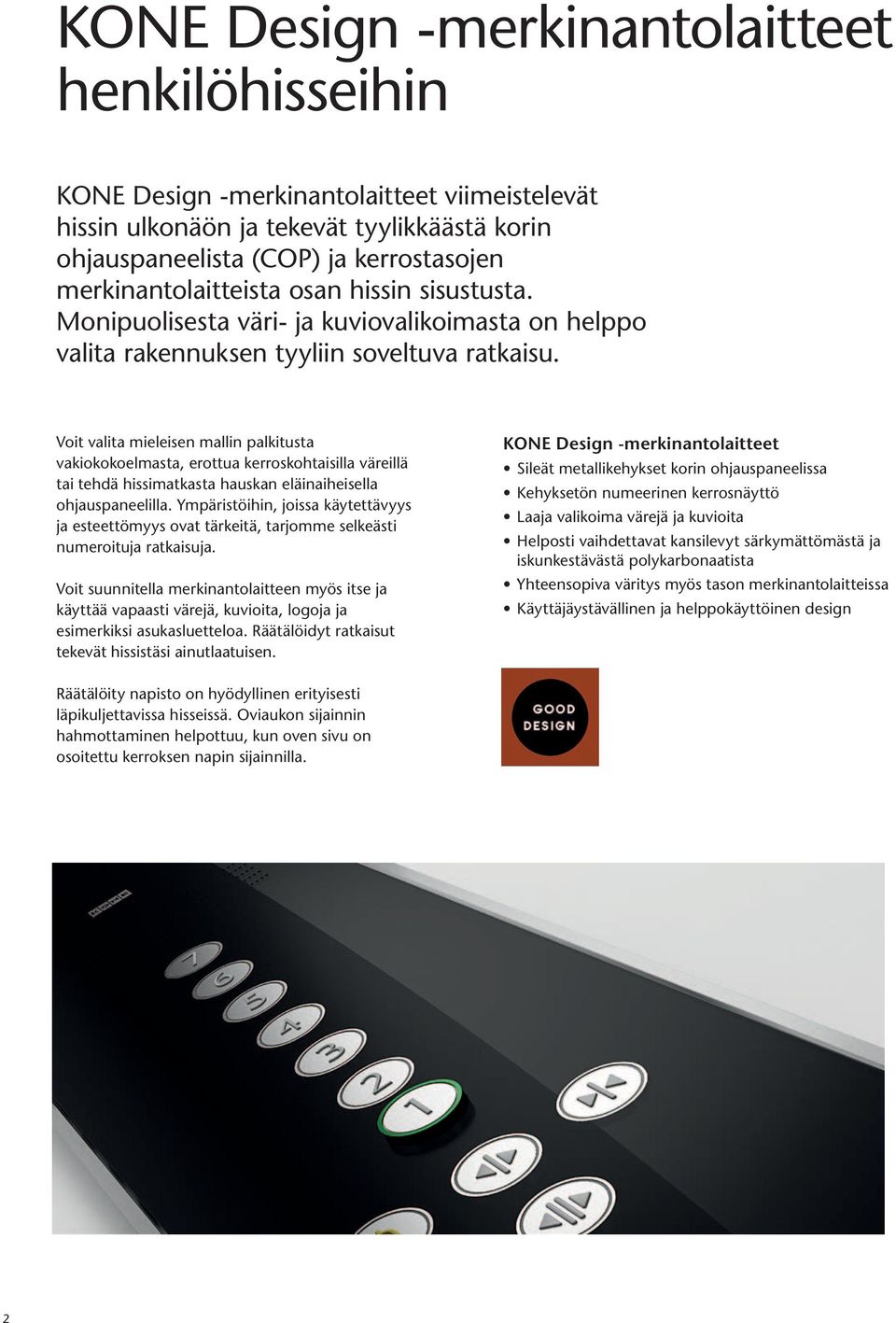 KONE Design -merkinantolaitteet henkilöhisseihin

KONE Design -merkinantolaitteet viimeistelevät hissin ulkonäön ja tekevät tyylikkäästä korin ohjauspaneelista (COP) ja kerrostasojen merkinantolaitteista osan hissin sisustusta. Monipuolisesta väri- ja kuviovalikoimasta on helppo valita rakennuksen tyyliin soveltuva ratkaisu.

Voit valita mieleisen mallin palkitusta vakiokokoelmasta, erottua kerroskohtaisilla väreillä tai tehdä hissimatkasta hauskan eläinaiheisella ohjauspaneelilla. Ympäristöihin, joissa käytettävyys ja esteettömyys ovat tärkeitä, tarjomme selkeästi numeroituja ratkaisuja.

Voit suunnitella merkinantolaitteen myös itse ja käyttää vapaasti värejä, kuvioita, logoja ja esimerkiksi asukasluetteloa. Räätälöidyt ratkaisut tekevät hissistäsi ainutlaatuisen.

Räätälöity napisto on hyödyllinen erityisesti läpikuljettavissa hisseissä. Oviaukon sijainnin hahmottaminen helpottuu, kun oven sivu on osoitettu kerroksen napin sijainnilla.

KONE Design -merkinantolaitteet
• Sileät metallikehykset korin ohjauspaneelissa
• Kehyksetön numeerinen kerrosnäyttö
• Laaja valikoima värejä ja kuvioita
• Helposti vaihdettavat kansilevyt särkymättömästä ja iskunkestävästä polykarbonaatista
• Yhteensopiva väritys myös tason merkinantolaitteissa
• Käyttäjäystävällinen ja helppokäyttöinen design

GOOD DESIGN

KONE

7
6
5
4
3
2
1

2